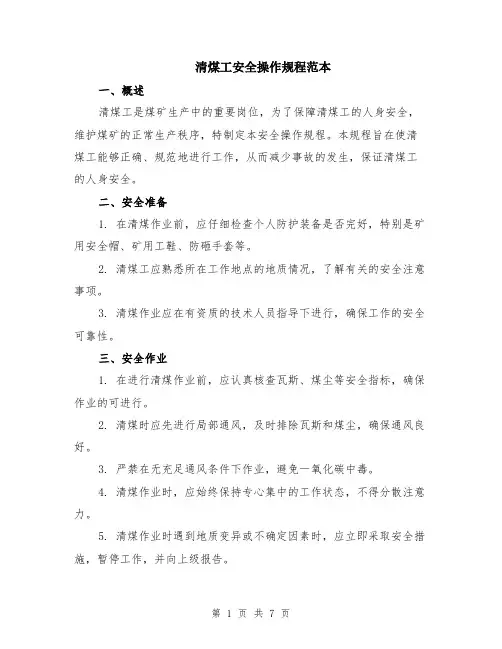 清煤工安全操作规程范本

一、概述

清煤工是煤矿生产中的重要岗位，为了保障清煤工的人身安全，维护煤矿的正常生产秩序，特制定本安全操作规程。本规程旨在使清煤工能够正确、规范地进行工作，从而减少事故的发生，保证清煤工的人身安全。

二、安全准备

1. 在清煤作业前，应仔细检查个人防护装备是否完好，特别是矿用安全帽、矿用工鞋、防砸手套等。

2. 清煤工应熟悉所在工作地点的地质情况，了解有关的安全注意事项。

3. 清煤作业应在有资质的技术人员指导下进行，确保工作的安全可靠性。

三、安全作业

1. 在进行清煤作业前，应认真核查瓦斯、煤尘等安全指标，确保作业的可进行。

2. 清煤时应先进行局部通风，及时排除瓦斯和煤尘，确保通风良好。

3. 严禁在无充足通风条件下作业，避免一氧化碳中毒。

4. 清煤作业时，应始终保持专心集中的工作状态，不得分散注意力。

5. 清煤作业时遇到地质变异或不确定因素时，应立即采取安全措施，暂停工作，并向上级报告。

第 1 页 共 7 页